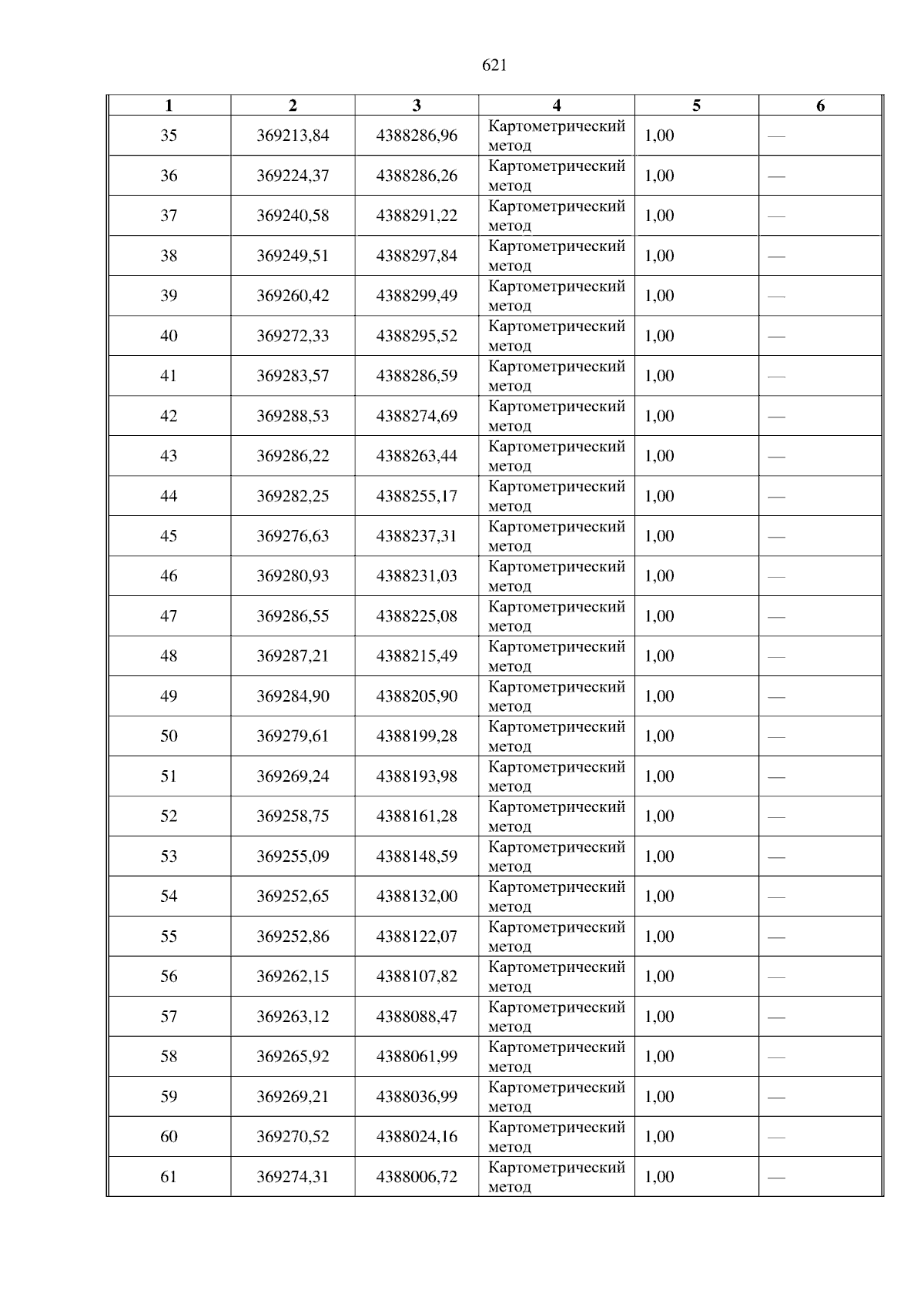 621

| 1 | 2 | 3 | 4 | 5 | 6 |
|---|---|---|---|---|---|
| 35 | 369213,84 | 4388286,96 | Картометрический метод | 1,00 | — |
| 36 | 369224,37 | 4388286,26 | Картометрический метод | 1,00 | — |
| 37 | 369240,58 | 4388291,22 | Картометрический метод | 1,00 | — |
| 38 | 369249,51 | 4388297,84 | Картометрический метод | 1,00 | — |
| 39 | 369260,42 | 4388299,49 | Картометрический метод | 1,00 | — |
| 40 | 369272,33 | 4388295,52 | Картометрический метод | 1,00 | — |
| 41 | 369283,57 | 4388286,59 | Картометрический метод | 1,00 | — |
| 42 | 369288,53 | 4388274,69 | Картометрический метод | 1,00 | — |
| 43 | 369286,22 | 4388263,44 | Картометрический метод | 1,00 | — |
| 44 | 369282,25 | 4388255,17 | Картометрический метод | 1,00 | — |
| 45 | 369276,63 | 4388237,31 | Картометрический метод | 1,00 | — |
| 46 | 369280,93 | 4388231,03 | Картометрический метод | 1,00 | — |
| 47 | 369286,55 | 4388225,08 | Картометрический метод | 1,00 | — |
| 48 | 369287,21 | 4388215,49 | Картометрический метод | 1,00 | — |
| 49 | 369284,90 | 4388205,90 | Картометрический метод | 1,00 | — |
| 50 | 369279,61 | 4388199,28 | Картометрический метод | 1,00 | — |
| 51 | 369269,24 | 4388193,98 | Картометрический метод | 1,00 | — |
| 52 | 369258,75 | 4388161,28 | Картометрический метод | 1,00 | — |
| 53 | 369255,09 | 4388148,59 | Картометрический метод | 1,00 | — |
| 54 | 369252,65 | 4388132,00 | Картометрический метод | 1,00 | — |
| 55 | 369252,86 | 4388122,07 | Картометрический метод | 1,00 | — |
| 56 | 369262,15 | 4388107,82 | Картометрический метод | 1,00 | — |
| 57 | 369263,12 | 4388088,47 | Картометрический метод | 1,00 | — |
| 58 | 369265,92 | 4388061,99 | Картометрический метод | 1,00 | — |
| 59 | 369269,21 | 4388036,99 | Картометрический метод | 1,00 | — |
| 60 | 369270,52 | 4388024,16 | Картометрический метод | 1,00 | — |
| 61 | 369274,31 | 4388006,72 | Картометрический метод | 1,00 | — |